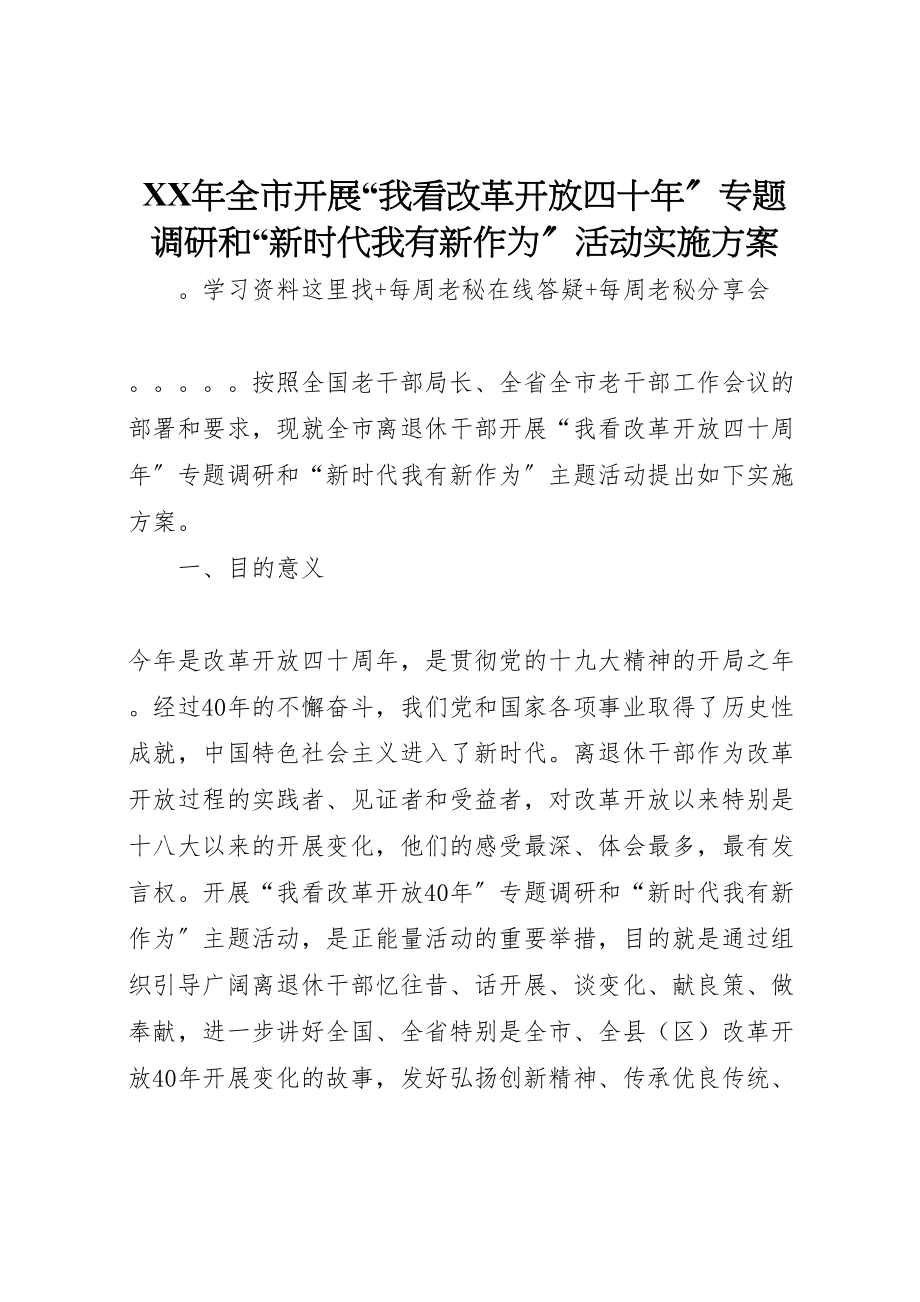 XX年全市开展“我看改革开放四十年″专题调研和“新时代我有新作为″活动实施方案

。学习资料这里找+每周老秘在线答疑+每周老秘分享会

。。。。。按照全国老干部局长、全省全市老干部工作会议的部署和要求，现就全市离退休干部开展“我看改革开放四十周年″专题调研和“新时代我有新作为″主题活动提出如下实施方案。

一、目的意义

今年是改革开放四十周年，是贯彻党的十九大精神的开局之年。经过40年的不懈奋斗，我们党和国家各项事业取得了历史性成就，中国特色社会主义进入了新时代。离退休干部作为改革开放过程的实践者、见证者和受益者，对改革开放以来特别是十八大以来的开展变化，他们的感受最深、体会最多，最有发言权。开展“我看改革开放40年″专题调研和“新时代我有新作为″主题活动，是正能量活动的重要举措，目的就是通过组织引导广阔离退休干部忆往昔、话开展、谈变化、献良策、做奉献，进一步讲好全国、全省特别是全市、全县（区）改革开放40年开展变化的故事，发好弘扬创新精神、传承优良传统、